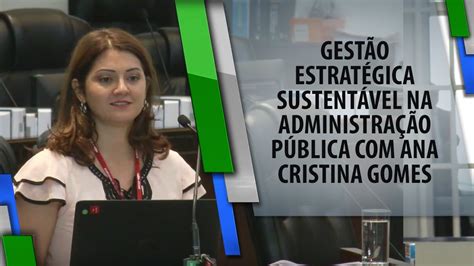 GESTÃO ESTRATÉGICA SUSTENTÁVEL NA ADMINISTRAÇÃO PÚBLICA COM ANA CRISTINA GOMES